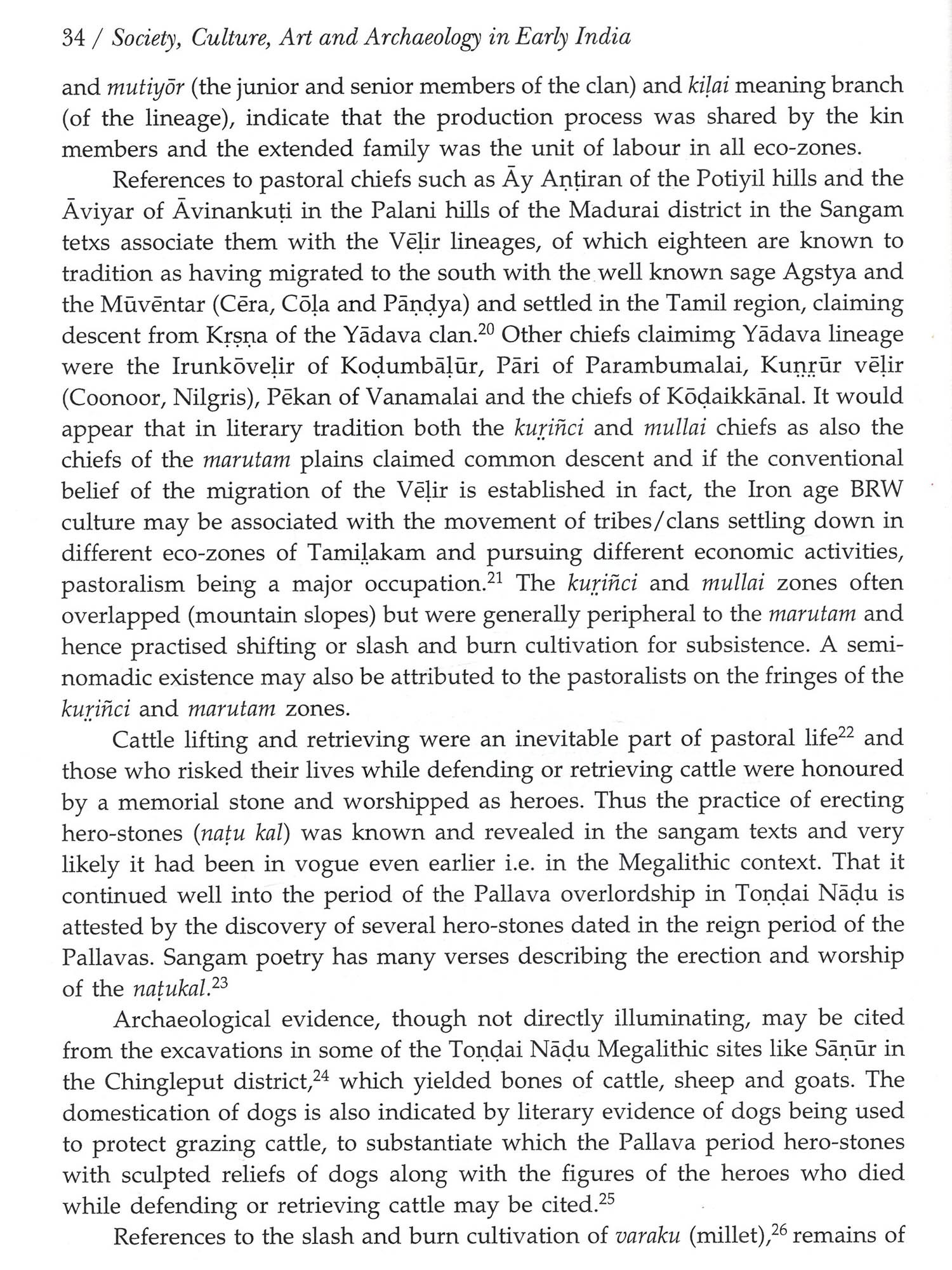 34 / Society, Culture, Art and Archaeology in Early India

and mutiyōr (the junior and senior members of the clan) and kiḷai meaning branch (of the lineage), indicate that the production process was shared by the kin members and the extended family was the unit of labour in all eco-zones.

References to pastoral chiefs such as Āy Aṇṭiran of the Potiyil hills and the Āviyar of Āvinankuṭi in the Palani hills of the Madurai district in the Sangam tetxs associate them with the Vēḷir lineages, of which eighteen are known to tradition as having migrated to the south with the well known sage Agstya and the Mūvēntar (Cēra, Cōḷa and Pāṇḍya) and settled in the Tamil region, claiming descent from Kṛṣṇa of the Yādava clan.$^{20}$ Other chiefs claimimg Yādava lineage were the Irunkōveḷir of Koḍumbāḷūr, Pāri of Parambumalai, Kuṉṟūr vēḷir (Coonoor, Nilgris), Pēkan of Vanamalai and the chiefs of Kōḍaikkānal. It would appear that in literary tradition both the kuṟiñci and mullai chiefs as also the chiefs of the marutam plains claimed common descent and if the conventional belief of the migration of the Vēḷir is established in fact, the Iron age BRW culture may be associated with the movement of tribes/clans settling down in different eco-zones of Tamiḻakam and pursuing different economic activities, pastoralism being a major occupation.$^{21}$ The kuṟiñci and mullai zones often overlapped (mountain slopes) but were generally peripheral to the marutam and hence practised shifting or slash and burn cultivation for subsistence. A semi-nomadic existence may also be attributed to the pastoralists on the fringes of the kuṟiñci and marutam zones.

Cattle lifting and retrieving were an inevitable part of pastoral life$^{22}$ and those who risked their lives while defending or retrieving cattle were honoured by a memorial stone and worshipped as heroes. Thus the practice of erecting hero-stones (naṭu kal) was known and revealed in the sangam texts and very likely it had been in vogue even earlier i.e. in the Megalithic context. That it continued well into the period of the Pallava overlordship in Toṇḍai Nāḍu is attested by the discovery of several hero-stones dated in the reign period of the Pallavas. Sangam poetry has many verses describing the erection and worship of the naṭukal.$^{23}$

Archaeological evidence, though not directly illuminating, may be cited from the excavations in some of the Toṇḍai Nāḍu Megalithic sites like Sāṇūr in the Chingleput district,$^{24}$ which yielded bones of cattle, sheep and goats. The domestication of dogs is also indicated by literary evidence of dogs being used to protect grazing cattle, to substantiate which the Pallava period hero-stones with sculpted reliefs of dogs along with the figures of the heroes who died while defending or retrieving cattle may be cited.$^{25}$

References to the slash and burn cultivation of varaku (millet),$^{26}$ remains of